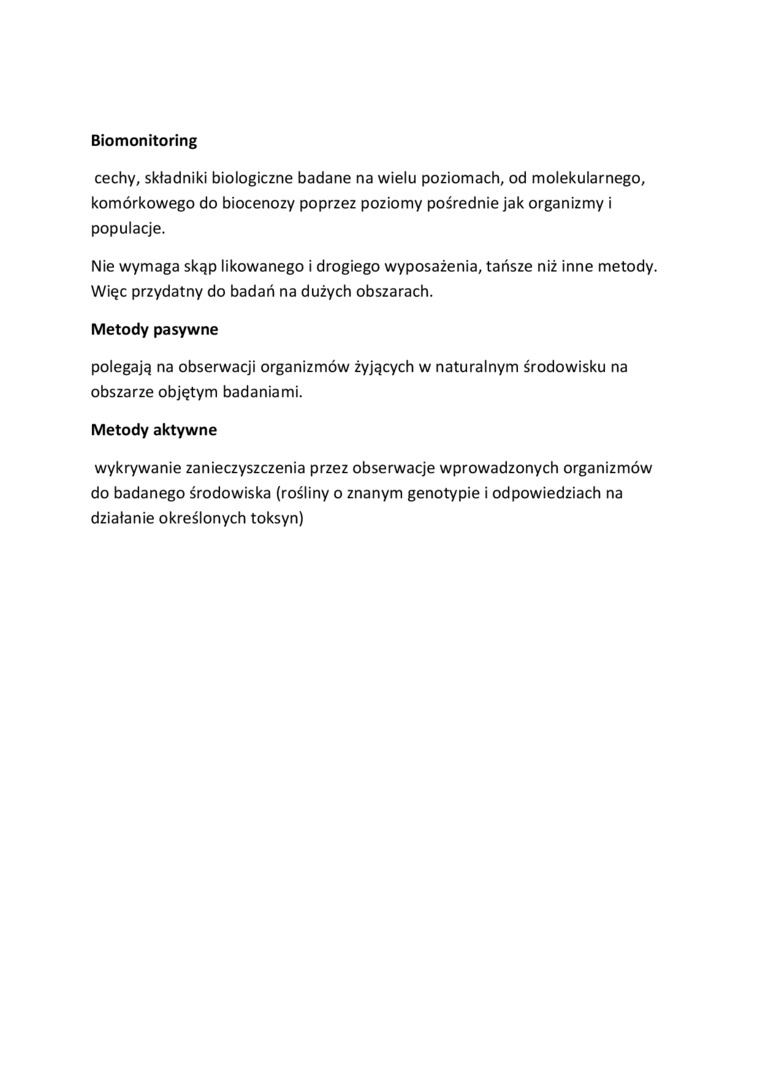 Biomonitoring

cechy, składniki biologiczne badane na wielu poziomach, od molekularnego, komórkowego do biocenozy poprzez poziomy pośrednie jak organizmy i populacje.

Nie wymaga skąp likowanego i drogiego wyposażenia, tańsze niż inne metody. Więc przydatny do badań na dużych obszarach.

Metody pasywne

polegają na obserwacji organizmów żyjących w naturalnym środowisku na obszarze objętym badaniami.

Metody aktywne

wykrywanie zanieczyszczenia przez obserwacje wprowadzonych organizmów do badanego środowiska (rośliny o znanym genotypie i odpowiedziach na działanie określonych toksyn)